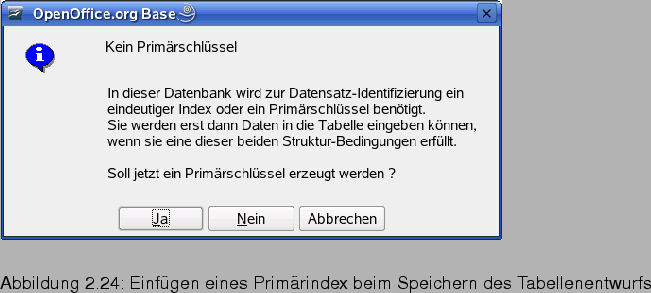 OpenOffice.org Base

Kein Primärschlüssel

In dieser Datenbank wird zur Datensatz-Identifizierung ein eindeutiger Index oder ein Primärschlüssel benötigt.
Sie werden erst dann Daten in die Tabelle eingeben können, wenn sie eine dieser beiden Struktur-Bedingungen erfüllt.

Soll jetzt ein Primärschlüssel erzeugt werden ?

Ja Nein Abbrechen

Abbildung 2.24: Einfügen eines Primärindex beim Speichern des Tabellenentwurfs